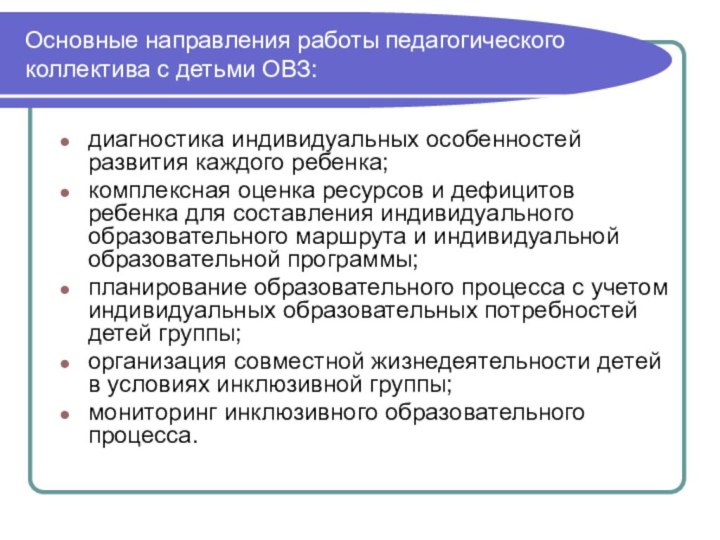 Основные направления работы педагогического коллектива с детьми ОВЗ:

- диагностика индивидуальных особенностей развития каждого ребенка;
- комплексная оценка ресурсов и дефицитов ребенка для составления индивидуального образовательного маршрута и индивидуальной образовательной программы;
- планирование образовательного процесса с учетом индивидуальных образовательных потребностей детей группы;
- организация совместной жизнедеятельности детей в условиях инклюзивной группы;
- мониторинг инклюзивного образовательного процесса.